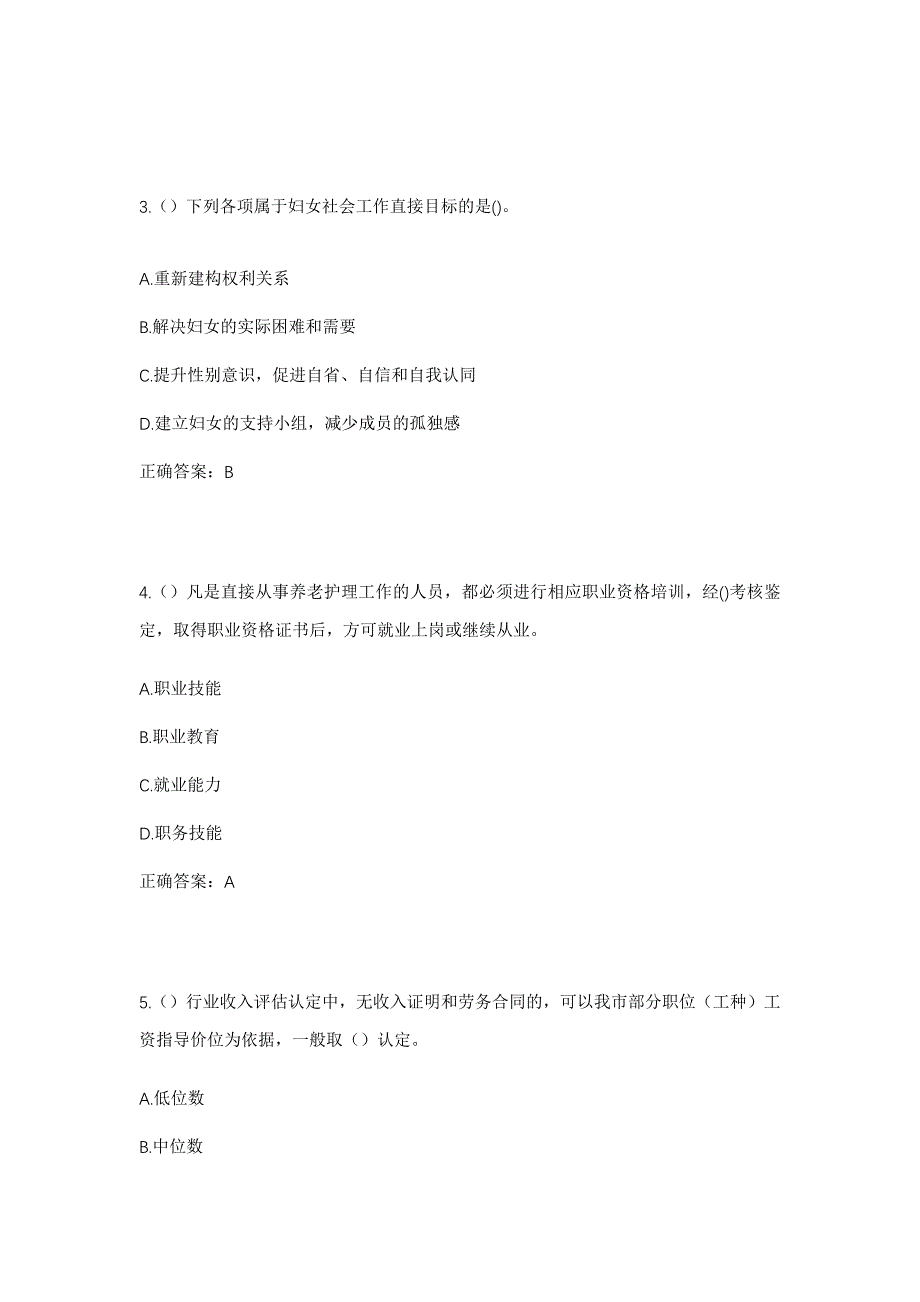 3.（）下列各项属于妇女社会工作直接目标的是()。

A.重新建构权利关系

B.解决妇女的实际困难和需要

C.提升性别意识，促进自省、自信和自我认同

D.建立妇女的支持小组，减少成员的孤独感

正确答案：B

4.（）凡是直接从事养老护理工作的人员，都必须进行相应职业资格培训，经()考核鉴定，取得职业资格证书后，方可就业上岗或继续从业。

A.职业技能

B.职业教育

C.就业能力

D.职务技能

正确答案：A

5.（）行业收入评估认定中，无收入证明和劳务合同的，可以我市部分职位（工种）工资指导价位为依据，一般取（）认定。

A.低位数

B.中位数